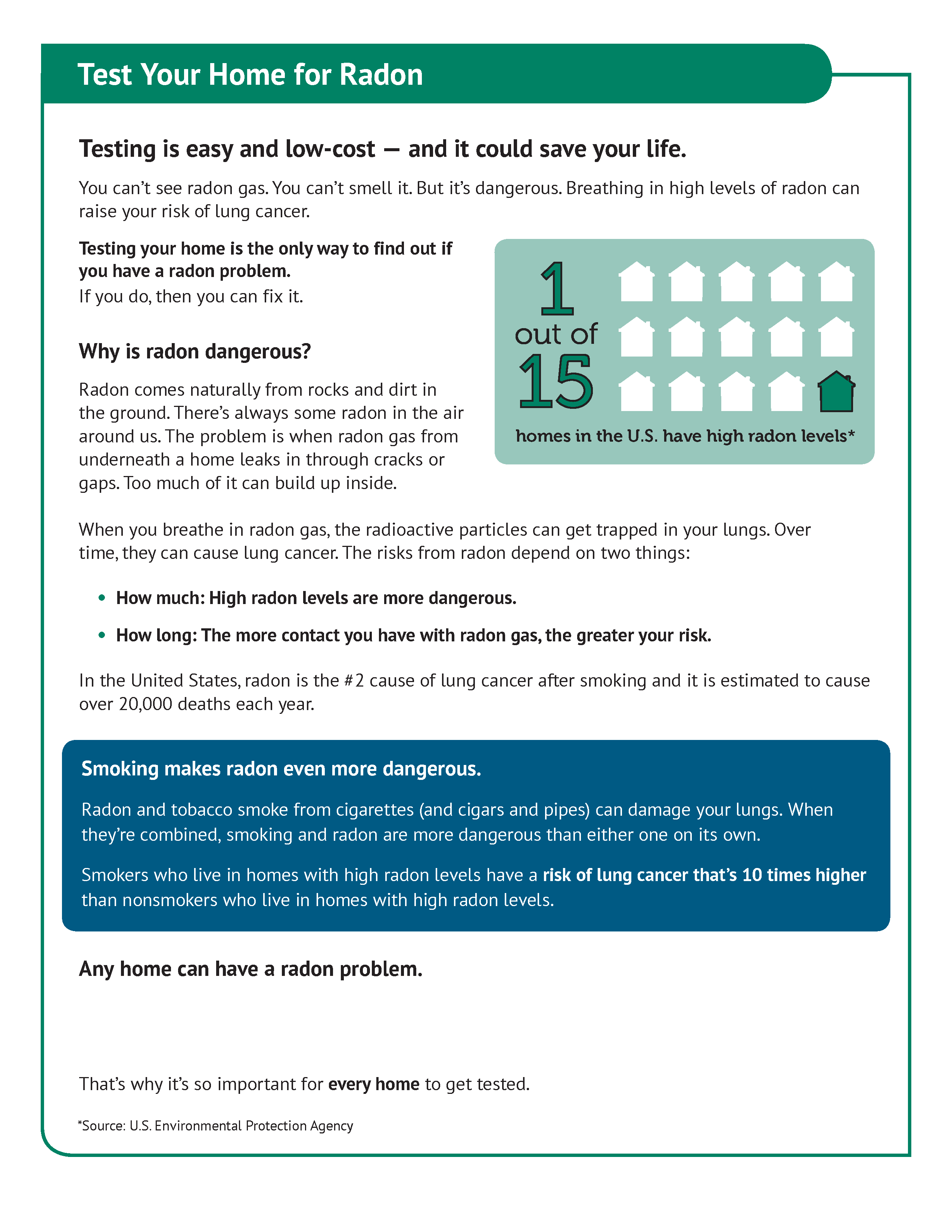 Test Your Home for Radon

Testing is easy and low-cost — and it could save your life.

You can't see radon gas. You can't smell it. But it's dangerous. Breathing in high levels of radon can raise your risk of lung cancer.

Testing your home is the only way to find out if you have a radon problem.
If you do, then you can fix it.

1 out of 15 homes in the U.S. have high radon levels*

Why is radon dangerous?

Radon comes naturally from rocks and dirt in the ground. There's always some radon in the air around us. The problem is when radon gas from underneath a home leaks in through cracks or gaps. Too much of it can build up inside.

When you breathe in radon gas, the radioactive particles can get trapped in your lungs. Over time, they can cause lung cancer. The risks from radon depend on two things:

• How much: High radon levels are more dangerous.
• How long: The more contact you have with radon gas, the greater your risk.

In the United States, radon is the #2 cause of lung cancer after smoking and it is estimated to cause over 20,000 deaths each year.

Smoking makes radon even more dangerous.

Radon and tobacco smoke from cigarettes (and cigars and pipes) can damage your lungs. When they're combined, smoking and radon are more dangerous than either one on its own.

Smokers who live in homes with high radon levels have a risk of lung cancer that's 10 times higher than nonsmokers who live in homes with high radon levels.

Any home can have a radon problem.

That's why it's so important for every home to get tested.

*Source: U.S. Environmental Protection Agency